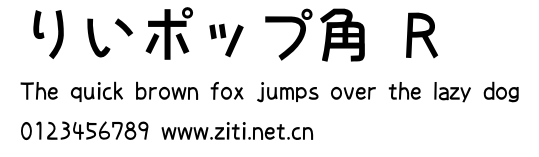 りいポップ角 R

The quick brown fox jumps over the lazy dog

0123456789 www.ziti.net.cn